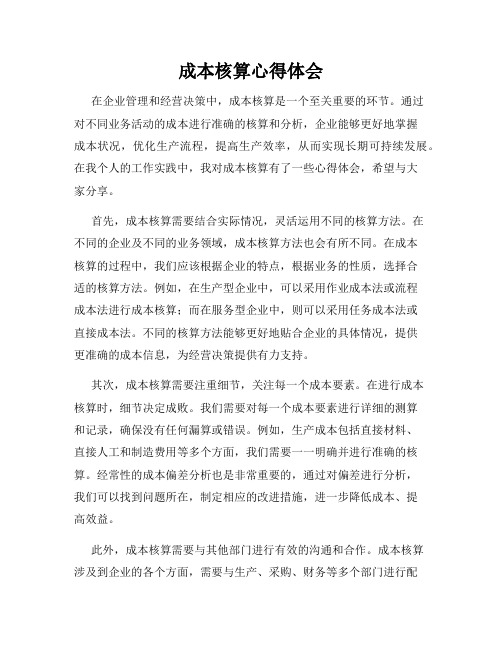 成本核算心得体会

在企业管理和经营决策中，成本核算是一个至关重要的环节。通过对不同业务活动的成本进行准确的核算和分析，企业能够更好地掌握成本状况，优化生产流程，提高生产效率，从而实现长期可持续发展。在我个人的工作实践中，我对成本核算有了一些心得体会，希望与大家分享。

首先，成本核算需要结合实际情况，灵活运用不同的核算方法。在不同的企业及不同的业务领域，成本核算方法也会有所不同。在成本核算的过程中，我们应该根据企业的特点，根据业务的性质，选择合适的核算方法。例如，在生产型企业中，可以采用作业成本法或流程成本法进行成本核算；而在服务型企业中，则可以采用任务成本法或直接成本法。不同的核算方法能够更好地贴合企业的具体情况，提供更准确的成本信息，为经营决策提供有力支持。

其次，成本核算需要注重细节，关注每一个成本要素。在进行成本核算时，细节决定成败。我们需要对每一个成本要素进行详细的测算和记录，确保没有任何漏算或错误。例如，生产成本包括直接材料、直接人工和制造费用等多个方面，我们需要一一明确并进行准确的核算。经常性的成本偏差分析也是非常重要的，通过对偏差进行分析，我们可以找到问题所在，制定相应的改进措施，进一步降低成本、提高效益。

此外，成本核算需要与其他部门进行有效的沟通和合作。成本核算涉及到企业的各个方面，需要与生产、采购、财务等多个部门进行配